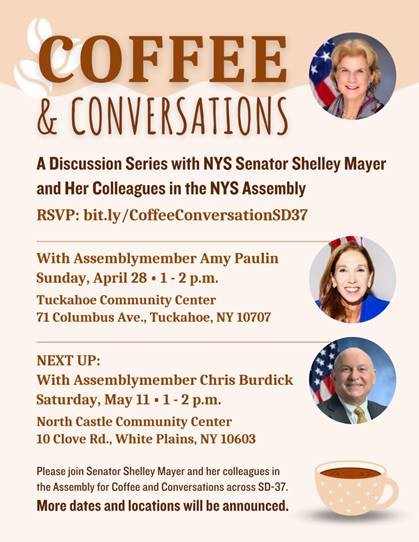 COFFEE
& CONVERSATIONS

A Discussion Series with NYS Senator Shelley Mayer and Her Colleagues in the NYS Assembly

RSVP: bit.ly/CoffeeConversationSD37

With Assemblymember Amy Paulin
Sunday, April 28 • 1 - 2 p.m.
Tuckahoe Community Center
71 Columbus Ave., Tuckahoe, NY 10707

NEXT UP:
With Assemblymember Chris Burdick
Saturday, May 11 • 1 - 2 p.m.
North Castle Community Center
10 Clove Rd., White Plains, NY 10603

Please join Senator Shelley Mayer and her colleagues in the Assembly for Coffee and Conversations across SD-37.

More dates and locations will be announced.